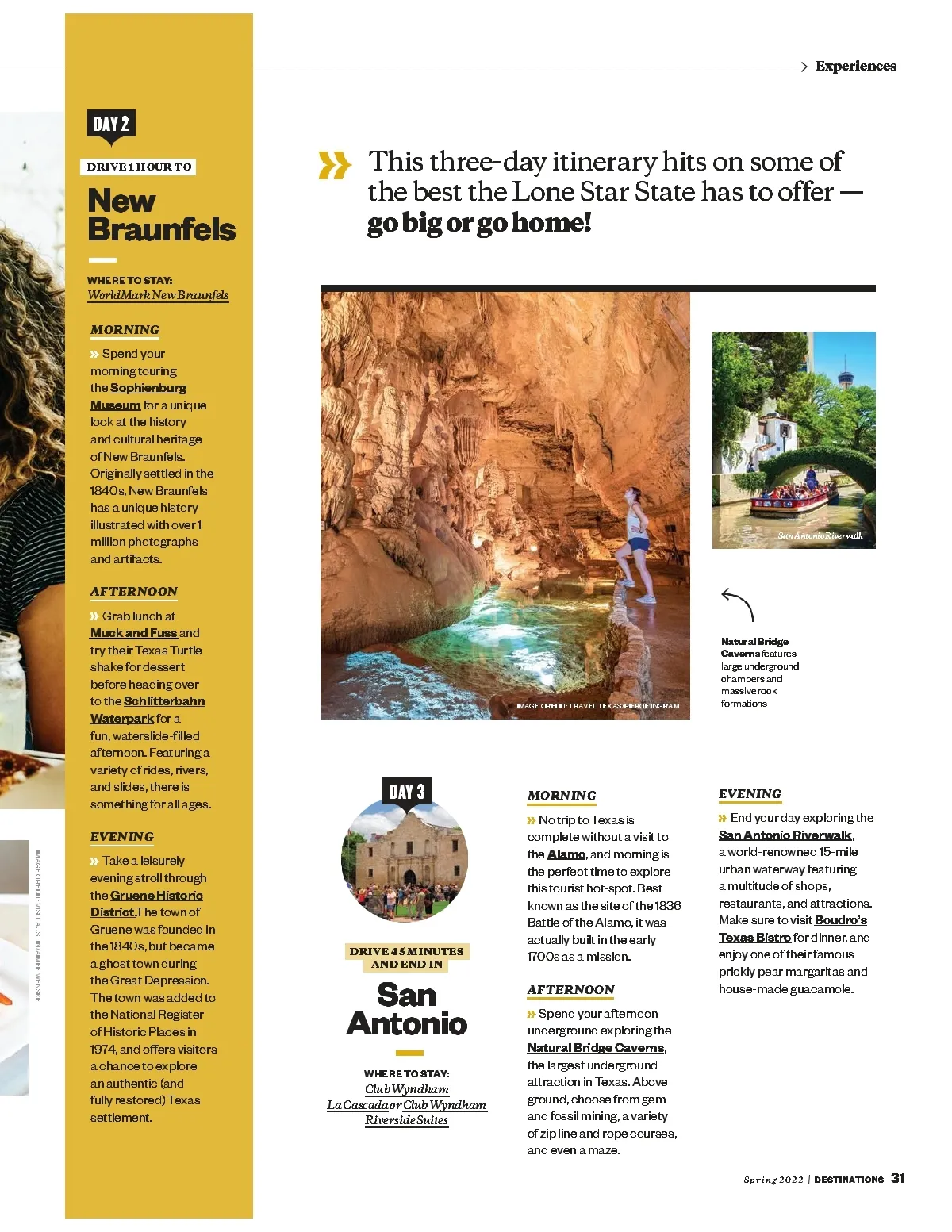 Experiences

DAY 2

DRIVE 1 HOUR TO

New Braunfels

WHERE TO STAY:
WorldMark New Braunfels

MORNING

» Spend your morning touring the Sophienburg Museum for a unique look at the history and cultural heritage of New Braunfels. Originally settled in the 1840s, New Braunfels has a unique history illustrated with over 1 million photographs and artifacts.

AFTERNOON

» Grab lunch at Muck and Fuss and try their Texas Turtle shake for dessert before heading over to the Schlitterbahn Waterpark for a fun, waterslide-filled afternoon. Featuring a variety of rides, rivers, and slides, there is something for all ages.

EVENING

» Take a leisurely evening stroll through the Gruene Historic District. The town of Gruene was founded in the 1840s, but became a ghost town during the Great Depression. The town was added to the National Register of Historic Places in 1974, and offers visitors a chance to explore an authentic (and fully restored) Texas settlement.

IMAGE CREDIT: VISIT AUSTIN/AIMEE WENSKE

» This three-day itinerary hits on some of the best the Lone Star State has to offer — go big or go home!

IMAGE CREDIT: TRAVEL TEXAS/PIERCE INGRAM

San Antonio Riverwalk

Natural Bridge Caverns features large underground chambers and massive rock formations

DAY 3

DRIVE 45 MINUTES AND END IN

San Antonio

WHERE TO STAY:
Club Wyndham
La Cascada or Club Wyndham
Riverside Suites

MORNING

» No trip to Texas is complete without a visit to the Alamo, and morning is the perfect time to explore this tourist hot-spot. Best known as the site of the 1836 Battle of the Alamo, it was actually built in the early 1700s as a mission.

AFTERNOON

» Spend your afternoon underground exploring the Natural Bridge Caverns, the largest underground attraction in Texas. Above ground, choose from gem and fossil mining, a variety of zip line and rope courses, and even a maze.

EVENING

» End your day exploring the San Antonio Riverwalk, a world-renowned 15-mile urban waterway featuring a multitude of shops, restaurants, and attractions. Make sure to visit Boudro's Texas Bistro for dinner, and enjoy one of their famous prickly pear margaritas and house-made guacamole.

Spring 2022 | DESTINATIONS 31